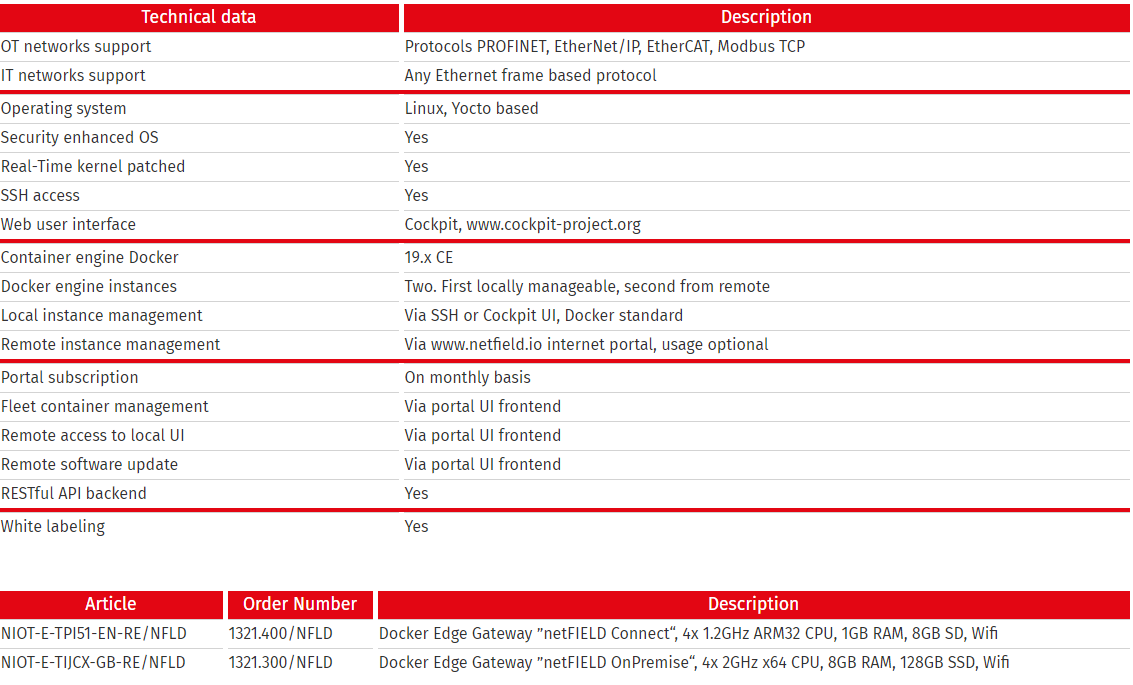 | Technical data | Description |
|---|---|
| OT networks support | Protocols PROFINET, EtherNet/IP, EtherCAT, Modbus TCP |
| IT networks support | Any Ethernet frame based protocol |
| Operating system | Linux, Yocto based |
| Security enhanced OS | Yes |
| Real-Time kernel patched | Yes |
| SSH access | Yes |
| Web user interface | Cockpit, www.cockpit-project.org |
| Container engine Docker | 19.x CE |
| Docker engine instances | Two. First locally manageable, second from remote |
| Local instance management | Via SSH or Cockpit UI, Docker standard |
| Remote instance management | Via www.netfield.io internet portal, usage optional |
| Portal subscription | On monthly basis |
| Fleet container management | Via portal UI frontend |
| Remote access to local UI | Via portal UI frontend |
| Remote software update | Via portal UI frontend |
| RESTful API backend | Yes |
| White labeling | Yes |

| Article | Order Number | Description |
|---|---|---|
| NIOT-E-TPI51-EN-RE/NFLD | 1321.400/NFLD | Docker Edge Gateway "netFIELD Connect", 4x 1.2GHz ARM32 CPU, 1GB RAM, 8GB SD, Wifi |
| NIOT-E-TIJCX-GB-RE/NFLD | 1321.300/NFLD | Docker Edge Gateway "netFIELD OnPremise", 4x 2GHz x64 CPU, 8GB RAM, 128GB SSD, Wifi |